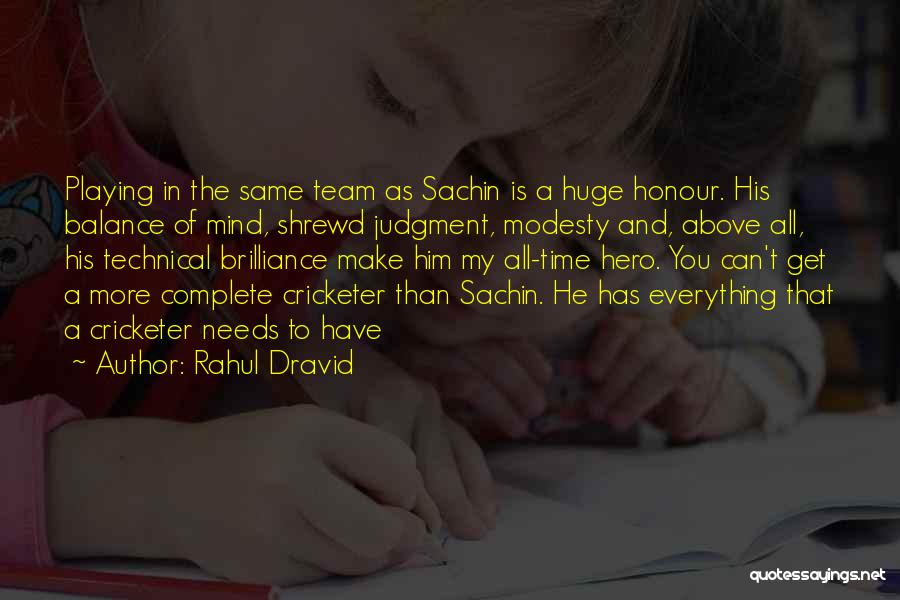 Playing in the same team as Sachin is a huge honour. His balance of mind, shrewd judgment, modesty and, above all, his technical brilliance make him my all-time hero. You can't get a more complete cricketer than Sachin. He has everything that a cricketer needs to have

~ Author: Rahul Dravid

quotessayings.net